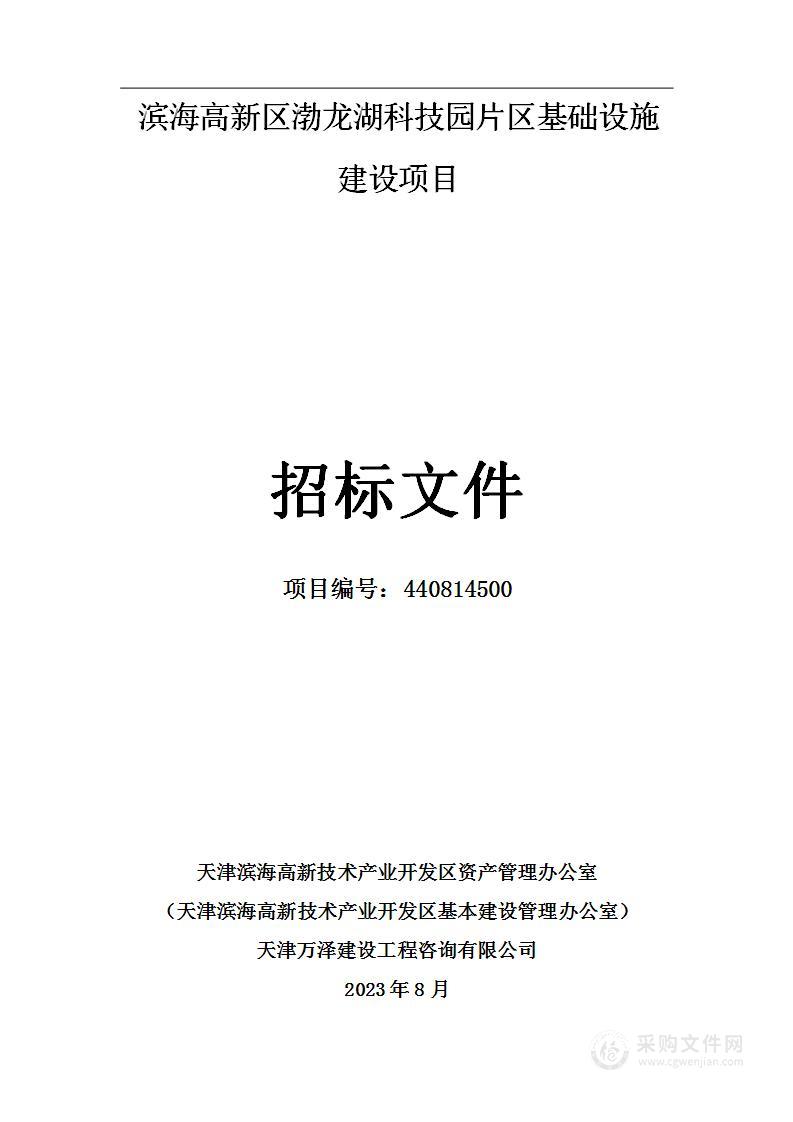 滨海高新区渤龙湖科技园片区基础设施建设项目

招标文件

项目编号：440814500

天津滨海高新技术产业开发区资产管理办公室
（天津滨海高新技术产业开发区基本建设管理办公室）
天津万泽建设工程咨询有限公司
2023 年 8 月

采购文件网
www.cgwenjian.com